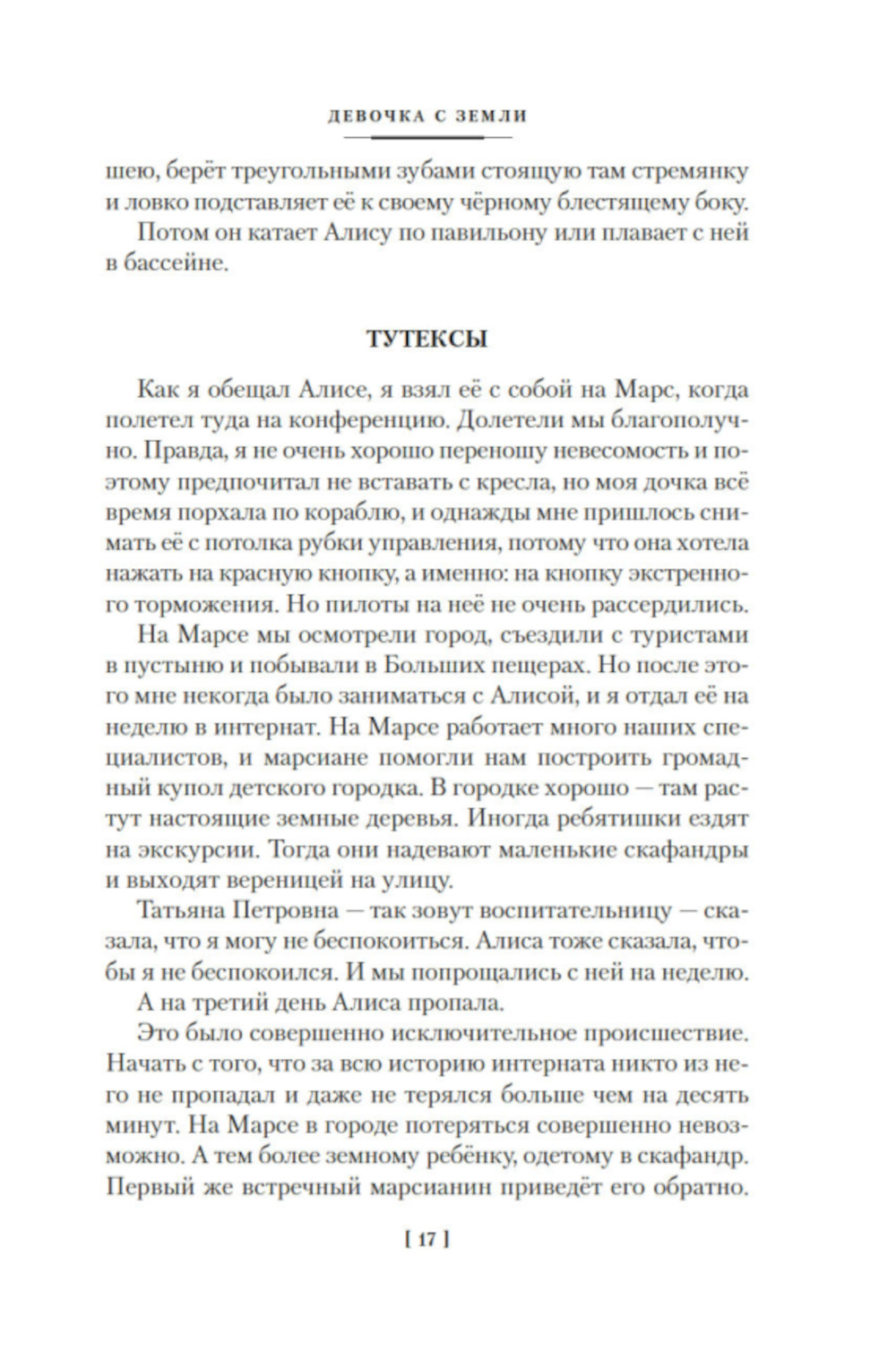 ДЕВОЧКА С ЗЕМЛИ

шею, берёт треугольными зубами стоящую там стремянку и ловко подставляет её к своему чёрному блестящему боку.

Потом он катает Алису по павильону или плавает с ней в бассейне.

ТУТЕКСЫ

Как я обещал Алисе, я взял её с собой на Марс, когда полетел туда на конференцию. Долетели мы благополучно. Правда, я не очень хорошо переношу невесомость и поэтому предпочитал не вставать с кресла, но моя дочка всё время порхала по кораблю, и однажды мне пришлось снимать её с потолка рубки управления, потому что она хотела нажать на красную кнопку, а именно: на кнопку экстренного торможения. Но пилоты на неё не очень рассердились.

На Марсе мы осмотрели город, съездили с туристами в пустыню и побывали в Больших пещерах. Но после этого мне некогда было заниматься с Алисой, и я отдал её на неделю в интернат. На Марсе работает много наших специалистов, и марсиане помогли нам построить громадный купол детского городка. В городке хорошо — там растут настоящие земные деревья. Иногда ребятишки ездят на экскурсии. Тогда они надевают маленькие скафандры и выходят вереницей на улицу.

Татьяна Петровна — так зовут воспитательницу — сказала, что я могу не беспокоиться. Алиса тоже сказала, чтобы я не беспокоился. И мы попрощались с ней на неделю.

А на третий день Алиса пропала.

Это было совершенно исключительное происшествие. Начать с того, что за всю историю интерната никто из него не пропадал и даже не терялся больше чем на десять минут. На Марсе в городе потеряться совершенно невозможно. А тем более земному ребёнку, одетому в скафандр. Первый же встречный марсианин приведёт его обратно.

[ 17 ]